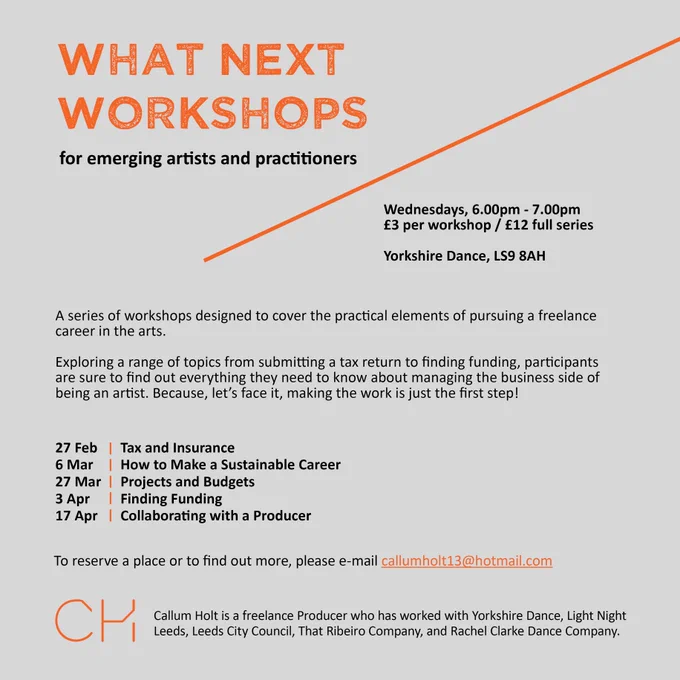 WHAT NEXT WORKSHOPS

for emerging artists and practitioners

Wednesdays, 6.00pm - 7.00pm
£3 per workshop / £12 full series

Yorkshire Dance, LS9 8AH

A series of workshops designed to cover the practical elements of pursuing a freelance career in the arts.

Exploring a range of topics from submitting a tax return to finding funding, participants are sure to find out everything they need to know about managing the business side of being an artist. Because, let's face it, making the work is just the first step!

27 Feb | Tax and Insurance
6 Mar | How to Make a Sustainable Career
27 Mar | Projects and Budgets
3 Apr | Finding Funding
17 Apr | Collaborating with a Producer

To reserve a place or to find out more, please e-mail callumholt13@hotmail.com

CH

Callum Holt is a freelance Producer who has worked with Yorkshire Dance, Light Night Leeds, Leeds City Council, That Ribeiro Company, and Rachel Clarke Dance Company.